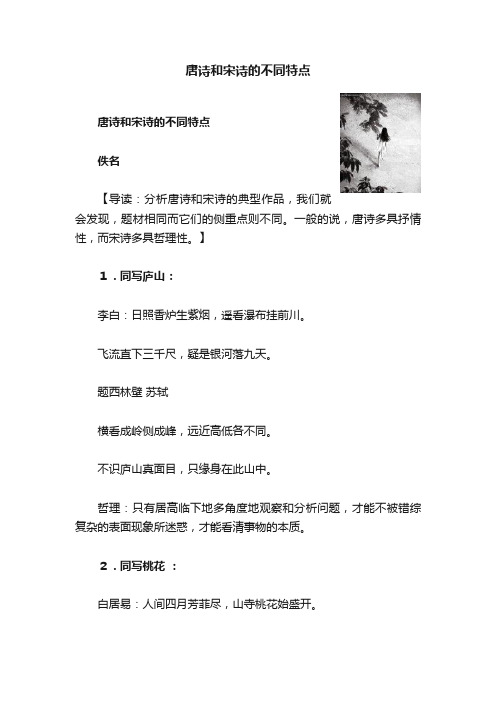 唐诗和宋诗的不同特点

唐诗和宋诗的不同特点

佚名

【导读：分析唐诗和宋诗的典型作品，我们就会发现，题材相同而它们的侧重点则不同。一般的说，唐诗多具抒情性，而宋诗多具哲理性。】

1．同写庐山：

李白：日照香炉生紫烟，遥看瀑布挂前川。

飞流直下三千尺，疑是银河落九天。

题西林壁 苏轼

横看成岭侧成峰，远近高低各不同。

不识庐山真面目，只缘身在此山中。

哲理：只有居高临下地多角度地观察和分析问题，才能不被错综复杂的表面现象所迷惑，才能看清事物的本质。

2．同写桃花 ：

白居易：人间四月芳菲尽，山寺桃花始盛开。